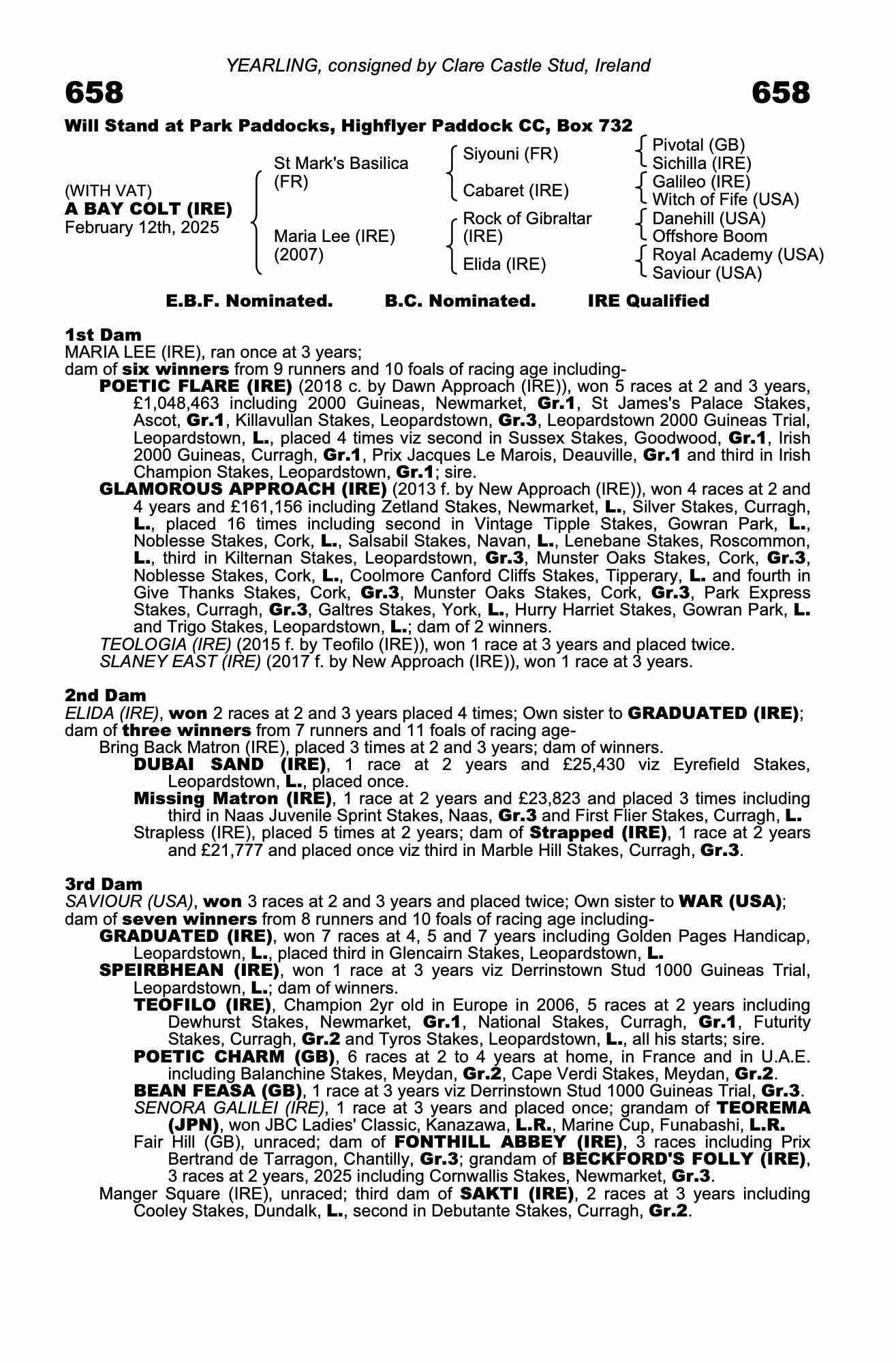 YEARLING, consigned by Clare Castle Stud, Ireland

658

658

Will Stand at Park Paddocks, Highflyer Paddock CC, Box 732

(WITH VAT)
A BAY COLT (IRE)
February 12th, 2025

St Mark's Basilica (FR)

Maria Lee (IRE) (2007)

Siyouni (FR)

Cabaret (IRE)

Rock of Gibraltar (IRE)

Elida (IRE)

Pivotal (GB)
Sichilla (IRE)
Galileo (IRE)
Witch of Fife (USA)
Danehill (USA)
Offshore Boom
Royal Academy (USA)
Saviour (USA)

E.B.F. Nominated.     B.C. Nominated.     IRE Qualified

1st Dam
MARIA LEE (IRE), ran once at 3 years;
dam of six winners from 9 runners and 10 foals of racing age including-

POETIC FLARE (IRE) (2018 c. by Dawn Approach (IRE)), won 5 races at 2 and 3 years, £1,048,463 including 2000 Guineas, Newmarket, Gr.1, St James's Palace Stakes, Ascot, Gr.1, Killavullan Stakes, Leopardstown, Gr.3, Leopardstown 2000 Guineas Trial, Leopardstown, L., placed 4 times viz second in Sussex Stakes, Goodwood, Gr.1, Irish 2000 Guineas, Curragh, Gr.1, Prix Jacques Le Marois, Deauville, Gr.1 and third in Irish Champion Stakes, Leopardstown, Gr.1; sire.

GLAMOROUS APPROACH (IRE) (2013 f. by New Approach (IRE)), won 4 races at 2 and 4 years and £161,156 including Zetland Stakes, Newmarket, L., Silver Stakes, Curragh, L., placed 16 times including second in Vintage Tipple Stakes, Gowran Park, L., Noblesse Stakes, Cork, L., Salsabil Stakes, Navan, L., Lenebane Stakes, Roscommon, L., third in Kilternan Stakes, Leopardstown, Gr.3, Munster Oaks Stakes, Cork, Gr.3, Noblesse Stakes, Cork, L., Coolmore Canford Cliffs Stakes, Tipperary, L. and fourth in Give Thanks Stakes, Cork, Gr.3, Munster Oaks Stakes, Cork, Gr.3, Park Express Stakes, Curragh, Gr.3, Galtres Stakes, York, L., Hurry Harriet Stakes, Gowran Park, L. and Trigo Stakes, Leopardstown, L.; dam of 2 winners.

TEOLOGIA (IRE) (2015 f. by Teofilo (IRE)), won 1 race at 3 years and placed twice.

SLANEY EAST (IRE) (2017 f. by New Approach (IRE)), won 1 race at 3 years.

2nd Dam
ELIDA (IRE), won 2 races at 2 and 3 years placed 4 times; Own sister to GRADUATED (IRE); dam of three winners from 7 runners and 11 foals of racing age-

Bring Back Matron (IRE), placed 3 times at 2 and 3 years; dam of winners.

DUBAI SAND (IRE), 1 race at 2 years and £25,430 viz Eyrefield Stakes, Leopardstown, L., placed once.

Missing Matron (IRE), 1 race at 2 years and £23,823 and placed 3 times including third in Naas Juvenile Sprint Stakes, Naas, Gr.3 and First Flier Stakes, Curragh, L.

Strapless (IRE), placed 5 times at 2 years; dam of Strapped (IRE), 1 race at 2 years and £21,777 and placed once viz third in Marble Hill Stakes, Curragh, Gr.3.

3rd Dam
SAVIOUR (USA), won 3 races at 2 and 3 years and placed twice; Own sister to WAR (USA); dam of seven winners from 8 runners and 10 foals of racing age including-

GRADUATED (IRE), won 7 races at 4, 5 and 7 years including Golden Pages Handicap, Leopardstown, L., placed third in Glencairn Stakes, Leopardstown, L.

SPEIRBHEAN (IRE), won 1 race at 3 years viz Derrinstown Stud 1000 Guineas Trial, Leopardstown, L.; dam of winners.

TEOFILO (IRE), Champion 2yr old in Europe in 2006, 5 races at 2 years including Dewhurst Stakes, Newmarket, Gr.1, National Stakes, Curragh, Gr.1, Futurity Stakes, Curragh, Gr.2 and Tyros Stakes, Leopardstown, L., all his starts; sire.

POETIC CHARM (GB), 6 races at 2 to 4 years at home, in France and in U.A.E. including Balanchine Stakes, Meydan, Gr.2, Cape Verdi Stakes, Meydan, Gr.2.

BEAN FEASA (GB), 1 race at 3 years viz Derrinstown Stud 1000 Guineas Trial, Gr.3.

SENORA GALILEI (IRE), 1 race at 3 years and placed once; grandam of TEOREMA (JPN), won JBC Ladies' Classic, Kanazawa, L.R., Marine Cup, Funabashi, L.R.

Fair Hill (GB), unraced; dam of FONTHILL ABBEY (IRE), 3 races including Prix Bertrand de Tarragon, Chantilly, Gr.3; grandam of BECKFORD'S FOLLY (IRE), 3 races at 2 years, 2025 including Cornwallis Stakes, Newmarket, Gr.3.

Manger Square (IRE), unraced; third dam of SAKTI (IRE), 2 races at 3 years including Cooley Stakes, Dundalk, L., second in Debutante Stakes, Curragh, Gr.2.